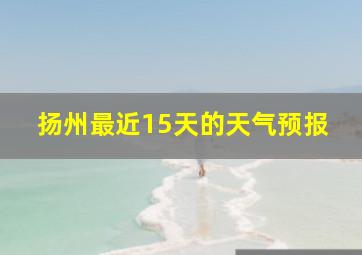 扬州最近15天的天气预报